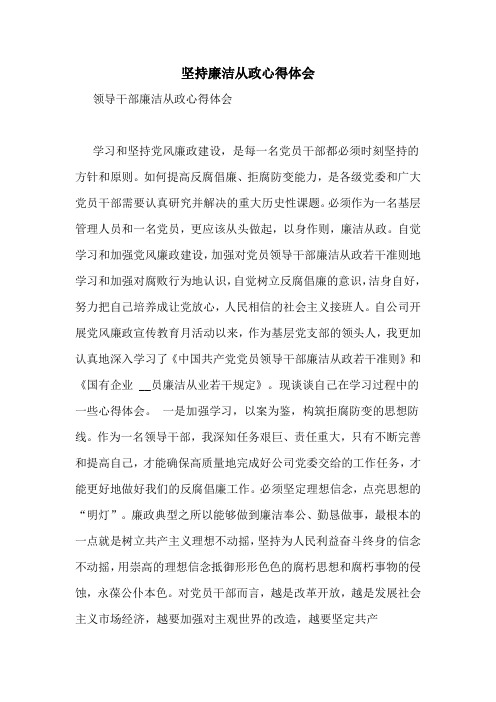 坚持廉洁从政心得体会

领导干部廉洁从政心得体会

学习和坚持党风廉政建设，是每一名党员干部都必须时刻坚持的方针和原则。如何提高反腐倡廉、拒腐防变能力，是各级党委和广大党员干部需要认真研究并解决的重大历史性课题。必须作为一名基层管理人员和一名党员，更应该从头做起，以身作则，廉洁从政。自觉学习和加强党风廉政建设，加强对党员领导干部廉洁从政若干准则地学习和加强对腐败行为地认识，自觉树立反腐倡廉的意识，洁身自好，努力把自己培养成让党放心，人民相信的社会主义接班人。自公司开展党风廉政宣传教育月活动以来，作为基层党支部的领头人，我更加认真地深入学习了《中国共产党党员领导干部廉洁从政若干准则》和《国有企业 __员廉洁从业若干规定》。现谈谈自己在学习过程中的一些心得体会。 一是加强学习，以案为鉴，构筑拒腐防变的思想防线。作为一名领导干部，我深知任务艰巨、责任重大，只有不断完善和提高自己，才能确保高质量地完成好公司党委交给的工作任务，才能更好地做好我们的反腐倡廉工作。必须坚定理想信念，点亮思想的“明灯”。廉政典型之所以能够做到廉洁奉公、勤恳做事，最根本的一点就是树立共产主义理想不动摇，坚持为人民利益奋斗终身的信念不动摇，用崇高的理想信念抵御形形色色的腐朽思想和腐朽事物的侵蚀，永葆公仆本色。对党员干部而言，越是改革开放，越是发展社会主义市场经济，越要加强对主观世界的改造，越要坚定共产